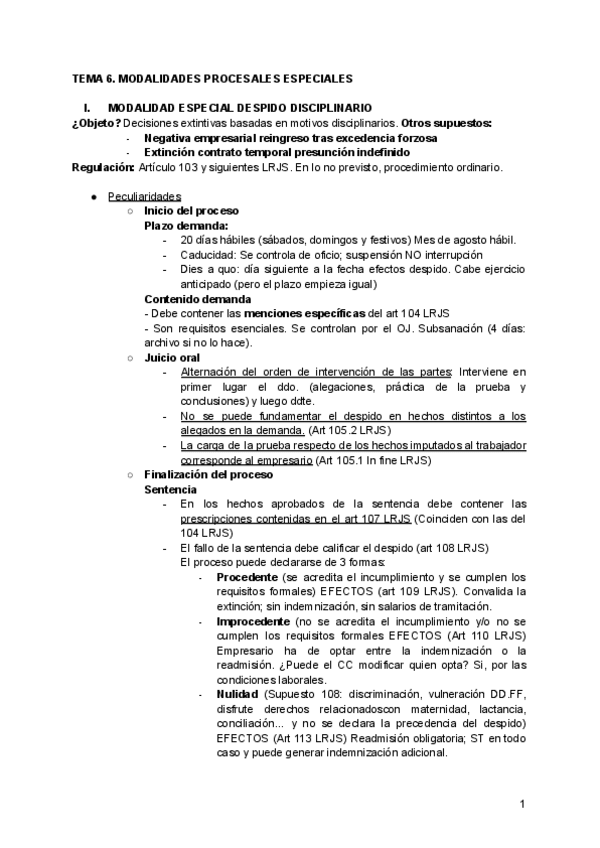 TEMA 6. MODALIDADES PROCESALES ESPECIALES

I. MODALIDAD ESPECIAL DESPIDO DISCIPLINARIO

¿Objeto? Decisiones extintivas basadas en motivos disciplinarios. Otros supuestos:
- Negativa empresarial reingreso tras excedencia forzosa
- Extinción contrato temporal presunción indefinido

Regulación: Artículo 103 y siguientes LRJS. En lo no previsto, procedimiento ordinario.

● Peculiaridades
○ Inicio del proceso
Plazo demanda:
- 20 días hábiles (sábados, domingos y festivos) Mes de agosto hábil.
- Caducidad: Se controla de oficio; suspensión NO interrupción
- Dies a quo: día siguiente a la fecha efectos despido. Cabe ejercicio anticipado (pero el plazo empieza igual)

Contenido demanda
- Debe contener las menciones específicas del art 104 LRJS
- Son requisitos esenciales. Se controlan por el OJ. Subsanación (4 días: archivo si no lo hace).

○ Juicio oral
- Alternación del orden de intervención de las partes: Interviene en primer lugar el ddo. (alegaciones, práctica de la prueba y conclusiones) y luego ddte.
- No se puede fundamentar el despido en hechos distintos a los alegados en la demanda. (Art 105.2 LRJS)
- La carga de la prueba respecto de los hechos imputados al trabajador corresponde al empresario (Art 105.1 In fine LRJS)

○ Finalización del proceso
Sentencia
- En los hechos aprobados de la sentencia debe contener las prescripciones contenidas en el art 107 LRJS (Coinciden con las del 104 LRJS)
- El fallo de la sentencia debe calificar el despido (art 108 LRJS)
El proceso puede declararse de 3 formas:
- Procedente (se acredita el incumplimiento y se cumplen los requisitos formales) EFECTOS (art 109 LRJS). Convalida la extinción; sin indemnización, sin salarios de tramitación.
- Improcedente (no se acredita el incumplimiento y/o no se cumplen los requisitos formales EFECTOS (Art 110 LRJS) Empresario ha de optar entre la indemnización o la readmisión. ¿Puede el CC modificar quien opta? Si, por las condiciones laborales.
- Nulidad (Supuesto 108: discriminación, vulneración DD.FF, disfrute derechos relacionadoscon maternidad, lactancia, conciliación... y no se declara la precedencia del despido) EFECTOS (Art 113 LRJS) Readmisión obligatoria; ST en todo caso y puede generar indemnización adicional.

1